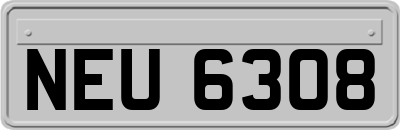 NEU 6308